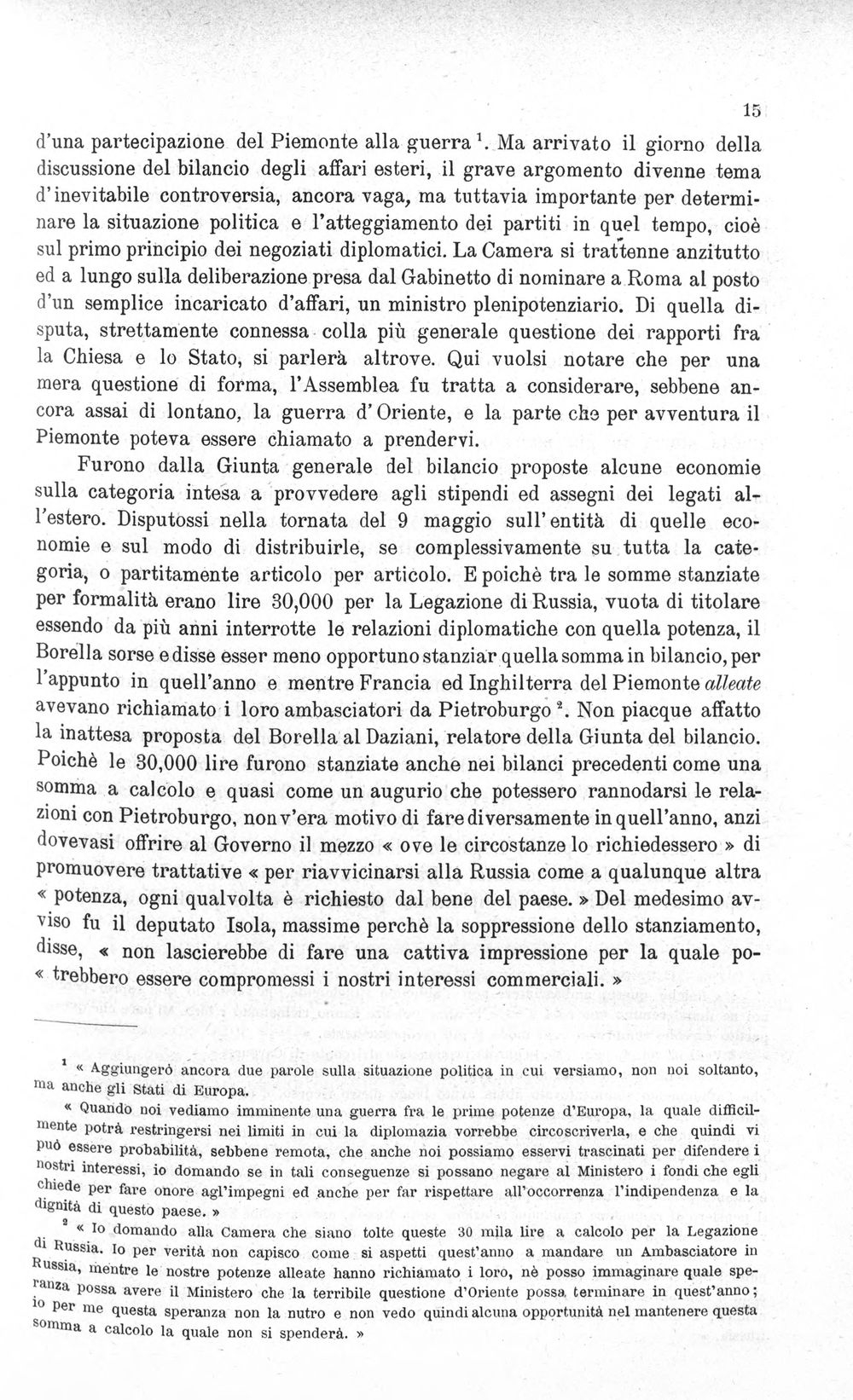 15

d'una partecipazione del Piemonte alla guerra $^{1}$. Ma arrivato il giorno della discussione del bilancio degli affari esteri, il grave argomento divenne tema d'inevitabile controversia, ancora vaga, ma tuttavia importante per determinare la situazione politica e l'atteggiamento dei partiti in quel tempo, cioè sul primo principio dei negoziati diplomatici. La Camera si trattenne anzitutto ed a lungo sulla deliberazione presa dal Gabinetto di nominare a Roma al posto d'un semplice incaricato d'affari, un ministro plenipotenziario. Di quella disputa, strettamente connessa colla più generale questione dei rapporti fra la Chiesa e lo Stato, si parlerà altrove. Qui vuolsi notare che per una mera questione di forma, l'Assemblea fu tratta a considerare, sebbene ancora assai di lontano, la guerra d'Oriente, e la parte che per avventura il Piemonte poteva essere chiamato a prendervi.

Furono dalla Giunta generale del bilancio proposte alcune economie sulla categoria intesa a provvedere agli stipendi ed assegni dei legati all'estero. Disputossi nella tornata del 9 maggio sull'entità di quelle economie e sul modo di distribuirle, se complessivamente su tutta la categoria, o partitamente articolo per articolo. E poichè tra le somme stanziate per formalità erano lire 30,000 per la Legazione di Russia, vuota di titolare essendo da più anni interrotte le relazioni diplomatiche con quella potenza, il Borella sorse e disse esser meno opportuno stanziar quella somma in bilancio, per l'appunto in quell'anno e mentre Francia ed Inghilterra del Piemonte alleate avevano richiamato i loro ambasciatori da Pietroburgo $^{2}$. Non piacque affatto la inattesa proposta del Borella al Daziani, relatore della Giunta del bilancio. Poichè le 30,000 lire furono stanziate anche nei bilanci precedenti come una somma a calcolo e quasi come un augurio che potessero rannodarsi le relazioni con Pietroburgo, non v'era motivo di fare diversamente in quell'anno, anzi dovevasi offrire al Governo il mezzo « ove le circostanze lo richiedessero » di promuovere trattative « per riavvicinarsi alla Russia come a qualunque altra « potenza, ogni qualvolta è richiesto dal bene del paese. » Del medesimo avviso fu il deputato Isola, massime perchè la soppressione dello stanziamento, disse, « non lascierebbe di fare una cattiva impressione per la quale po- « trebbero essere compromessi i nostri interessi commerciali. »

$^{1}$ « Aggiungerò ancora due parole sulla situazione politica in cui versiamo, non noi soltanto, ma anche gli Stati di Europa.

« Quando noi vediamo imminente una guerra fra le prime potenze d'Europa, la quale difficilmente potrà restringersi nei limiti in cui la diplomazia vorrebbe circoscriverla, e che quindi vi può essere probabilità, sebbene remota, che anche noi possiamo esservi trascinati per difendere i nostri interessi, io domando se in tali conseguenze si possano negare al Ministero i fondi che egli chiede per fare onore agl'impegni ed anche per far rispettare all'occorrenza l'indipendenza e la dignità di questo paese. »

$^{2}$ « Io domando alla Camera che siano tolte queste 30 mila lire a calcolo per la Legazione di Russia. Io per verità non capisco come si aspetti quest'anno a mandare un Ambasciatore in Russia, mentre le nostre potenze alleate hanno richiamato i loro, nè posso immaginare quale speranza possa avere il Ministero che la terribile questione d'Oriente possa terminare in quest'anno; io per me questa speranza non la nutro e non vedo quindi alcuna opportunità nel mantenere questa somma a calcolo la quale non si spenderà. »